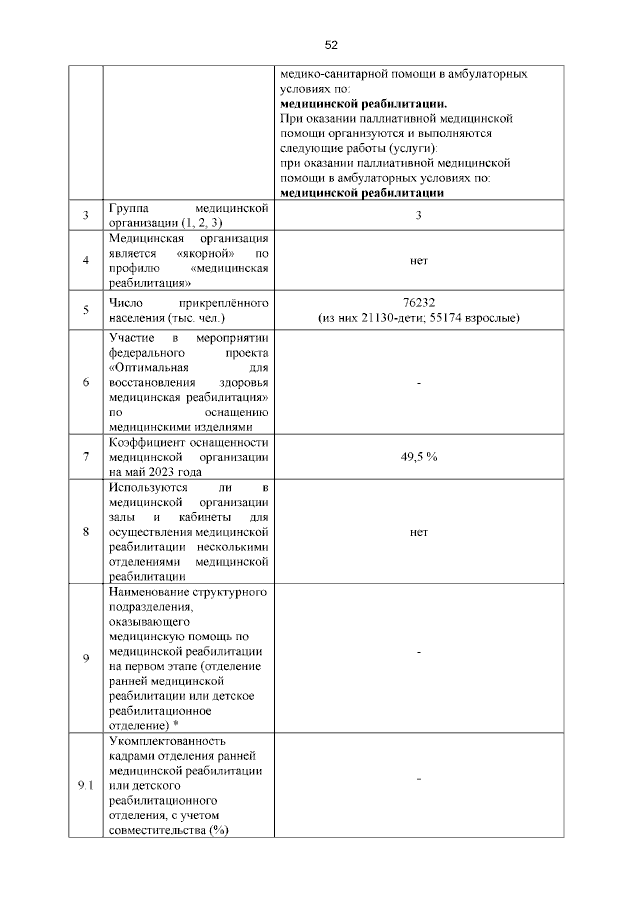 52

| | | |
|---|---|---|
| | | медико-санитарной помощи в амбулаторных условиях по: **медицинской реабилитации.** При оказании паллиативной медицинской помощи организуются и выполняются следующие работы (услуги): при оказании паллиативной медицинской помощи в амбулаторных условиях по: **медицинской реабилитации** |
| 3 | Группа медицинской организации (1, 2, 3) | 3 |
| 4 | Медицинская организация является «якорной» по профилю «медицинская реабилитация» | нет |
| 5 | Число прикреплённого населения (тыс. чел.) | 76232 (из них 21130-дети; 55174 взрослые) |
| 6 | Участие в мероприятии федерального проекта «Оптимальная для восстановления здоровья медицинская реабилитация» по оснащению медицинскими изделиями | - |
| 7 | Коэффициент оснащенности медицинской организации на май 2023 года | 49,5 % |
| 8 | Используются ли в медицинской организации залы и кабинеты для осуществления медицинской реабилитации несколькими отделениями медицинской реабилитации | нет |
| 9 | Наименование структурного подразделения, оказывающего медицинскую помощь по медицинской реабилитации на первом этапе (отделение ранней медицинской реабилитации или детское реабилитационное отделение) * | - |
| 9.1 | Укомплектованность кадрами отделения ранней медицинской реабилитации или детского реабилитационного отделения, с учетом совместительства (%) | - |